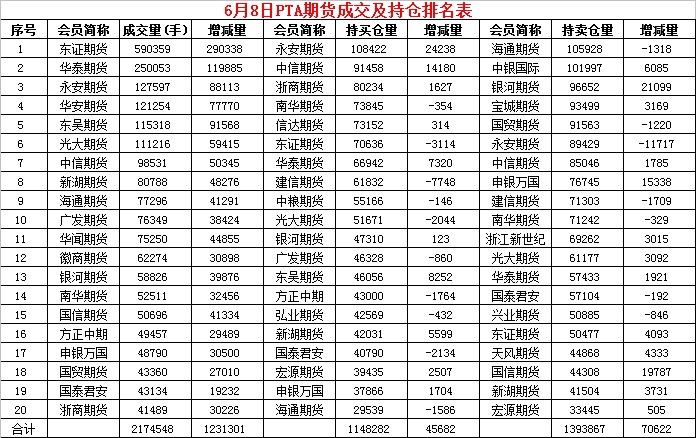 6月8日PTA期货成交及持仓排名表

| 序号 | 会员简称 | 成交量(手) | 增减量 | 会员简称 | 持买仓量 | 增减量 | 会员简称 | 持卖仓量 | 增减量 |
|---|---|---|---|---|---|---|---|---|---|
| 1 | 东证期货 | 590359 | 290338 | 永安期货 | 108422 | 24238 | 海通期货 | 105928 | -1318 |
| 2 | 华泰期货 | 250053 | 119885 | 中信期货 | 91458 | 14180 | 中银国际 | 101997 | 6085 |
| 3 | 永安期货 | 127597 | 88113 | 浙商期货 | 80234 | 1627 | 银河期货 | 96652 | 21099 |
| 4 | 华安期货 | 121254 | 77770 | 南华期货 | 73845 | -354 | 宝城期货 | 93499 | 3169 |
| 5 | 东吴期货 | 115318 | 91568 | 信达期货 | 73152 | 314 | 国贸期货 | 91563 | -1220 |
| 6 | 光大期货 | 111216 | 59415 | 东证期货 | 70636 | -3114 | 永安期货 | 89429 | -11717 |
| 7 | 中信期货 | 98531 | 50345 | 华泰期货 | 66942 | 7320 | 中信期货 | 85046 | 1785 |
| 8 | 新湖期货 | 80788 | 48276 | 建信期货 | 61832 | -7748 | 申银万国 | 76745 | 15338 |
| 9 | 海通期货 | 77296 | 41291 | 中粮期货 | 55166 | -146 | 建信期货 | 71303 | -1709 |
| 10 | 广发期货 | 76349 | 38424 | 光大期货 | 51671 | -2044 | 南华期货 | 71242 | -329 |
| 11 | 华闻期货 | 75250 | 44855 | 银河期货 | 47310 | 123 | 浙江新世纪 | 69262 | 3015 |
| 12 | 徽商期货 | 62274 | 30898 | 广发期货 | 46328 | -860 | 光大期货 | 61177 | 3092 |
| 13 | 银河期货 | 58826 | 39876 | 东吴期货 | 46056 | 8252 | 华泰期货 | 57433 | 1921 |
| 14 | 南华期货 | 52511 | 32456 | 方正中期 | 43000 | -1764 | 国泰君安 | 57104 | -192 |
| 15 | 国信期货 | 50696 | 41334 | 弘业期货 | 42569 | -432 | 兴业期货 | 50885 | -846 |
| 16 | 方正中期 | 49457 | 29489 | 新湖期货 | 42031 | 5599 | 东证期货 | 50477 | 4093 |
| 17 | 申银万国 | 48790 | 30500 | 国泰君安 | 40790 | -2134 | 天风期货 | 44868 | 4333 |
| 18 | 国贸期货 | 43360 | 27010 | 宏源期货 | 39435 | 2507 | 国信期货 | 44308 | 19787 |
| 19 | 国泰君安 | 43134 | 19232 | 申银万国 | 37866 | 1704 | 新湖期货 | 41504 | 3731 |
| 20 | 浙商期货 | 41489 | 30226 | 海通期货 | 29539 | -1586 | 宏源期货 | 33445 | 505 |
| 合计 | | 2174548 | 1231301 | | 1148282 | 45682 | | 1393867 | 70622 |